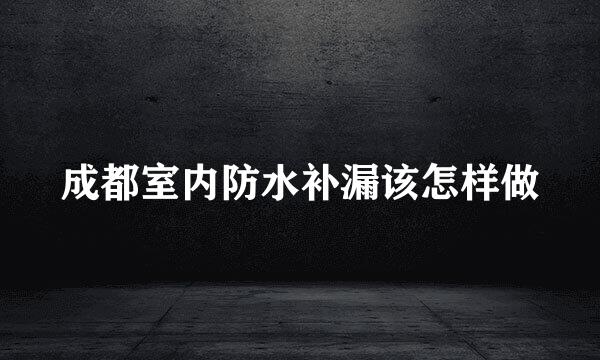 成都室内防水补漏该怎样做